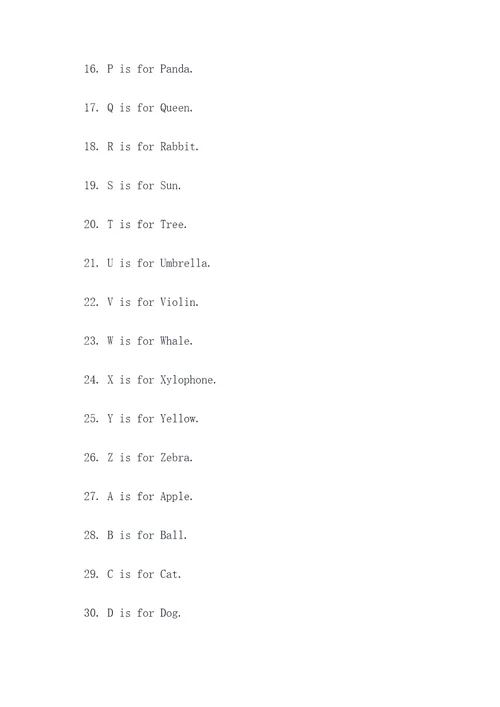 16. P is for Panda.

17. Q is for Queen.

18. R is for Rabbit.

19. S is for Sun.

20. T is for Tree.

21. U is for Umbrella.

22. V is for Violin.

23. W is for Whale.

24. X is for Xylophone.

25. Y is for Yellow.

26. Z is for Zebra.

27. A is for Apple.

28. B is for Ball.

29. C is for Cat.

30. D is for Dog.